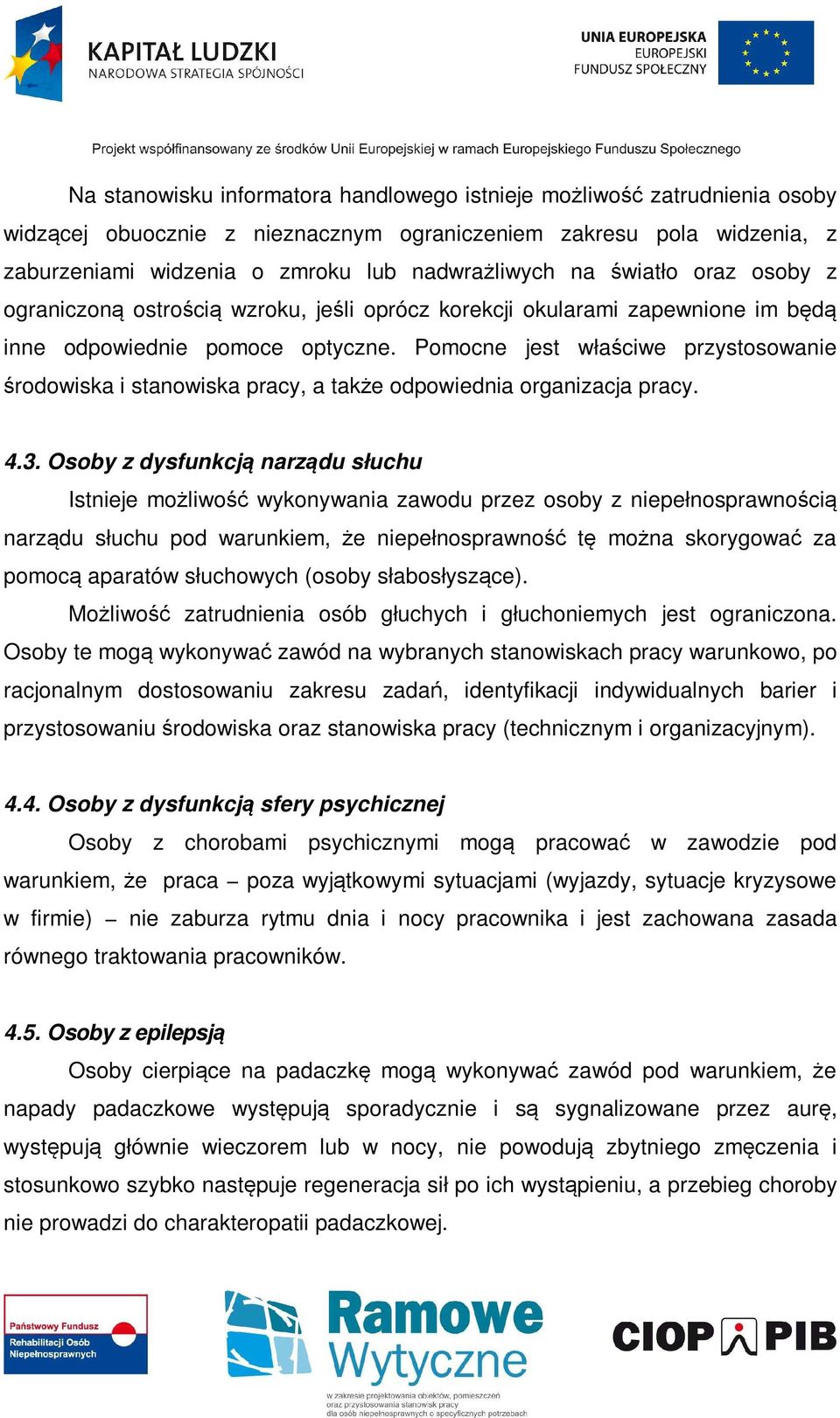 KAPITAŁ LUDZKI
NARODOWA STRATEGIA SPÓJNOŚCI

UNIA EUROPEJSKA
EUROPEJSKI
FUNDUSZ SPOŁECZNY

Projekt współfinansowany ze środków Unii Europejskiej w ramach Europejskiego Funduszu Społecznego

Na stanowisku informatora handlowego istnieje możliwość zatrudnienia osoby widzącej obuocznie z nieznacznym ograniczeniem zakresu pola widzenia, z zaburzeniami widzenia o zmroku lub nadwrażliwych na światło oraz osoby z ograniczoną ostrością wzroku, jeśli oprócz korekcji okularami zapewnione im będą inne odpowiednie pomoce optyczne. Pomocne jest właściwe przystosowanie środowiska i stanowiska pracy, a także odpowiednia organizacja pracy.

4.3. Osoby z dysfunkcją narządu słuchu

Istnieje możliwość wykonywania zawodu przez osoby z niepełnosprawnością narządu słuchu pod warunkiem, że niepełnosprawność tę można skorygować za pomocą aparatów słuchowych (osoby słabosłyszące).

Możliwość zatrudnienia osób głuchych i głuchoniemych jest ograniczona. Osoby te mogą wykonywać zawód na wybranych stanowiskach pracy warunkowo, po racjonalnym dostosowaniu zakresu zadań, identyfikacji indywidualnych barier i przystosowaniu środowiska oraz stanowiska pracy (technicznym i organizacyjnym).

4.4. Osoby z dysfunkcją sfery psychicznej

Osoby z chorobami psychicznymi mogą pracować w zawodzie pod warunkiem, że praca – poza wyjątkowymi sytuacjami (wyjazdy, sytuacje kryzysowe w firmie) – nie zaburza rytmu dnia i nocy pracownika i jest zachowana zasada równego traktowania pracowników.

4.5. Osoby z epilepsją

Osoby cierpiące na padaczkę mogą wykonywać zawód pod warunkiem, że napady padaczkowe występują sporadycznie i są sygnalizowane przez aurę, występują głównie wieczorem lub w nocy, nie powodują zbytniego zmęczenia i stosunkowo szybko następuje regeneracja sił po ich wystąpieniu, a przebieg choroby nie prowadzi do charakteropatii padaczkowej.

Państwowy Fundusz Rehabilitacji Osób Niepełnosprawnych

Ramowe Wytyczne
w zakresie projektowania obiektów, pomieszczeń oraz przystosowania stanowisk pracy dla osób niepełnosprawnych o specyficznych potrzebach

CIOP PIB